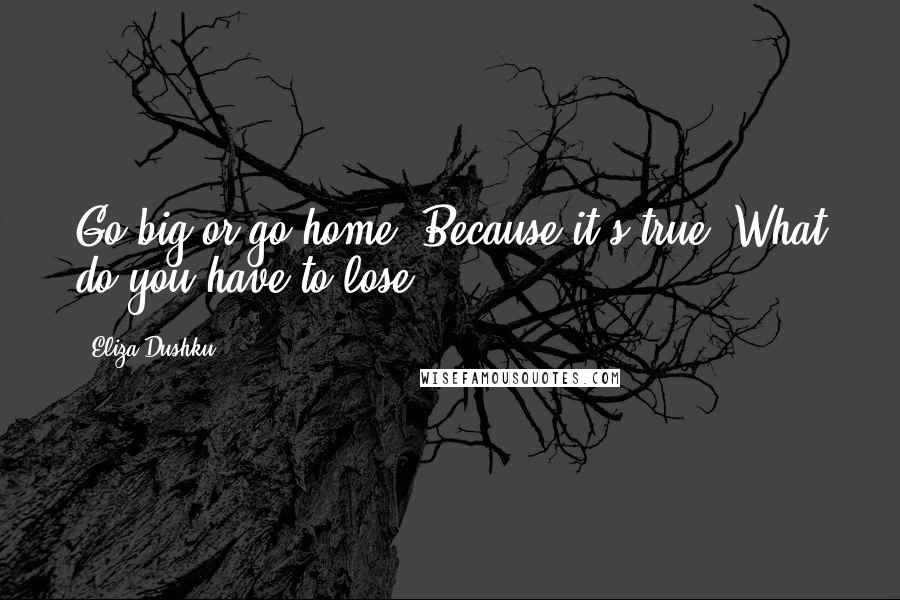 Go big or go home. Because it's true. What do you have to lose?

Eliza Dushku

WISEFAMOUSQUOTES.COM